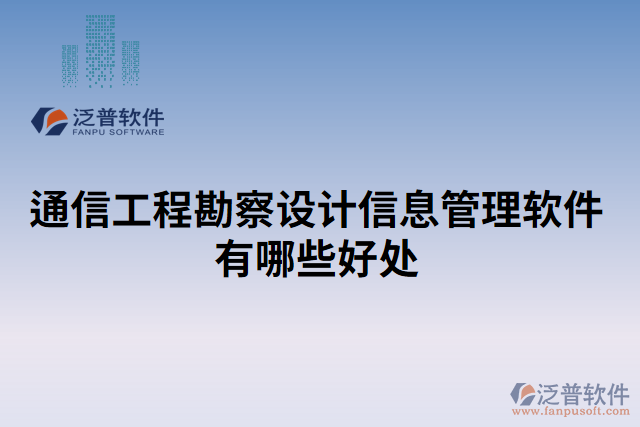 泛普软件
FANPU SOFTWARE

通信工程勘察设计信息管理软件有哪些好处

泛普软件
www.fanpusoft.com